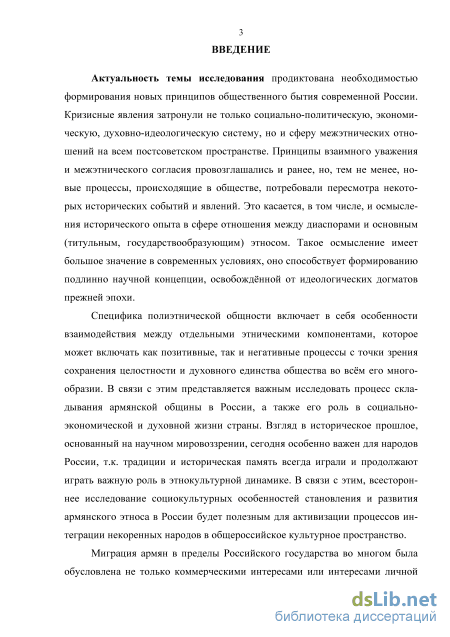 3

ВВЕДЕНИЕ

Актуальность темы исследования продиктована необходимостью формирования новых принципов общественного бытия современной России. Кризисные явления затронули не только социально-политическую, экономическую, духовно-идеологическую систему, но и сферу межэтнических отношений на всем постсоветском пространстве. Принципы взаимного уважения и межэтнического согласия провозглашались и ранее, но, тем не менее, новые процессы, происходящие в обществе, потребовали пересмотра некоторых исторических событий и явлений. Это касается, в том числе, и осмысления исторического опыта в сфере отношения между диаспорами и основным (титульным, государствообразующим) этносом. Такое осмысление имеет большое значение в современных условиях, оно способствует формированию подлинно научной концепции, освобождённой от идеологических догматов прежней эпохи.

Специфика полиэтнической общности включает в себя особенности взаимодействия между отдельными этническими компонентами, которое может включать как позитивные, так и негативные процессы с точки зрения сохранения целостности и духовного единства общества во всём его многообразии. В связи с этим представляется важным исследовать процесс складывания армянской общины в России, а также его роль в социально-экономической и духовной жизни страны. Взгляд в историческое прошлое, основанный на научном мировоззрении, сегодня особенно важен для народов России, т.к. традиции и историческая память всегда играли и продолжают играть важную роль в этнокультурной динамике. В связи с этим, всестороннее исследование социокультурных особенностей становления и развития армянского этноса в России будет полезным для активизации процессов интеграции некоренных народов в общероссийское культурное пространство.

Миграция армян в пределы Российского государства во многом была обусловлена не только коммерческими интересами или интересами личной

dsLib.net
библиотека диссертаций